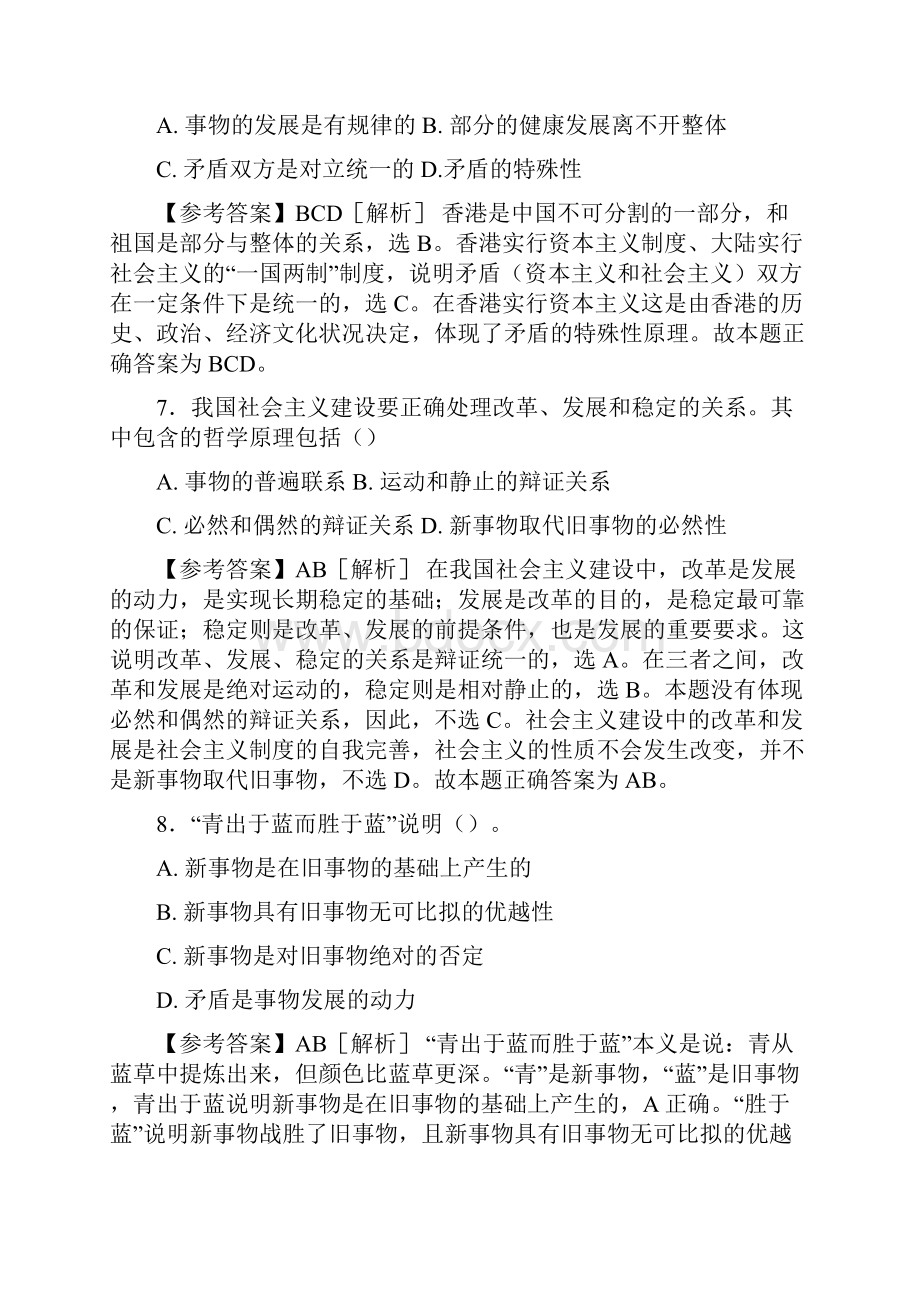 A. 事物的发展是有规律的 B. 部分的健康发展离不开整体

C. 矛盾双方是对立统一的 D.矛盾的特殊性

【参考答案】BCD［解析］ 香港是中国不可分割的一部分，和祖国是部分与整体的关系，选 B。香港实行资本主义制度、大陆实行社会主义的“一国两制”制度，说明矛盾（资本主义和社会主义）双方在一定条件下是统一的，选 C。在香港实行资本主义这是由香港的历史、政治、经济文化状况决定，体现了矛盾的特殊性原理。故本题正确答案为 BCD。

7．我国社会主义建设要正确处理改革、发展和稳定的关系。其中包含的哲学原理包括（）

A. 事物的普遍联系 B. 运动和静止的辩证关系

C. 必然和偶然的辩证关系 D. 新事物取代旧事物的必然性

【参考答案】AB［解析］ 在我国社会主义建设中，改革是发展的动力，是实现长期稳定的基础；发展是改革的目的，是稳定最可靠的保证；稳定则是改革、发展的前提条件，也是发展的重要要求。这说明改革、发展、稳定的关系是辩证统一的，选 A。在三者之间，改革和发展是绝对运动的，稳定则是相对静止的，选 B。本题没有体现必然和偶然的辩证关系，因此，不选 C。社会主义建设中的改革和发展是社会主义制度的自我完善，社会主义的性质不会发生改变，并不是新事物取代旧事物，不选 D。故本题正确答案为 AB。

8．“青出于蓝而胜于蓝”说明（）。

A. 新事物是在旧事物的基础上产生的

B. 新事物具有旧事物无可比拟的优越性

C. 新事物是对旧事物绝对的否定

D. 矛盾是事物发展的动力

【参考答案】AB［解析］ “青出于蓝而胜于蓝”本义是说：青从蓝草中提炼出来，但颜色比蓝草更深。“青”是新事物，“蓝”是旧事物，青出于蓝说明新事物是在旧事物的基础上产生的，A 正确。“胜于蓝”说明新事物战胜了旧事物，且新事物具有旧事物无可比拟的优越